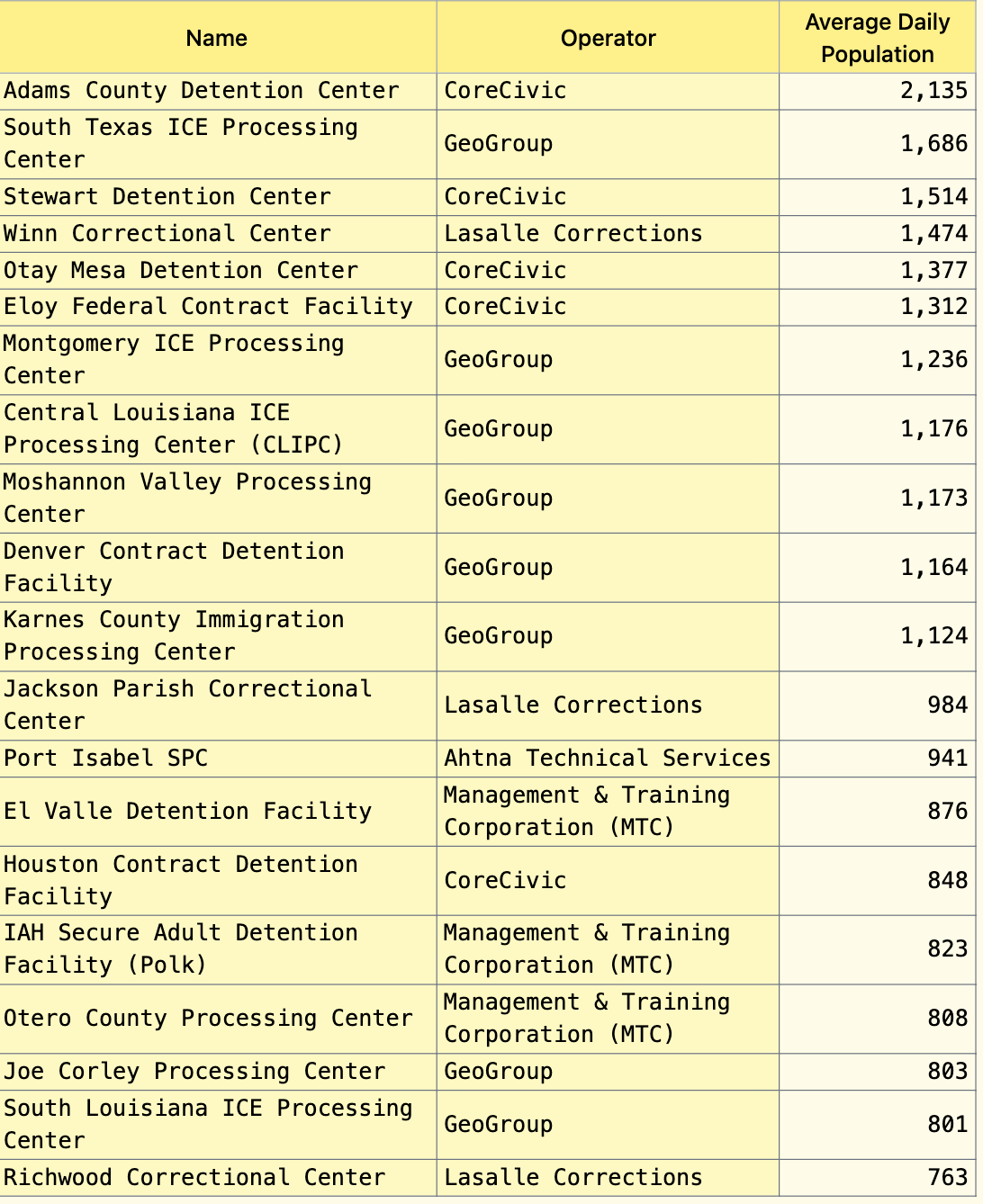 | Name | Operator | Average Daily Population |
|---|---|---|
| Adams County Detention Center | CoreCivic | 2,135 |
| South Texas ICE Processing Center | GeoGroup | 1,686 |
| Stewart Detention Center | CoreCivic | 1,514 |
| Winn Correctional Center | Lasalle Corrections | 1,474 |
| Otay Mesa Detention Center | CoreCivic | 1,377 |
| Eloy Federal Contract Facility | CoreCivic | 1,312 |
| Montgomery ICE Processing Center | GeoGroup | 1,236 |
| Central Louisiana ICE Processing Center (CLIPC) | GeoGroup | 1,176 |
| Moshannon Valley Processing Center | GeoGroup | 1,173 |
| Denver Contract Detention Facility | GeoGroup | 1,164 |
| Karnes County Immigration Processing Center | GeoGroup | 1,124 |
| Jackson Parish Correctional Center | Lasalle Corrections | 984 |
| Port Isabel SPC | Ahtna Technical Services | 941 |
| El Valle Detention Facility | Management & Training Corporation (MTC) | 876 |
| Houston Contract Detention Facility | CoreCivic | 848 |
| IAH Secure Adult Detention Facility (Polk) | Management & Training Corporation (MTC) | 823 |
| Otero County Processing Center | Management & Training Corporation (MTC) | 808 |
| Joe Corley Processing Center | GeoGroup | 803 |
| South Louisiana ICE Processing Center | GeoGroup | 801 |
| Richwood Correctional Center | Lasalle Corrections | 763 |